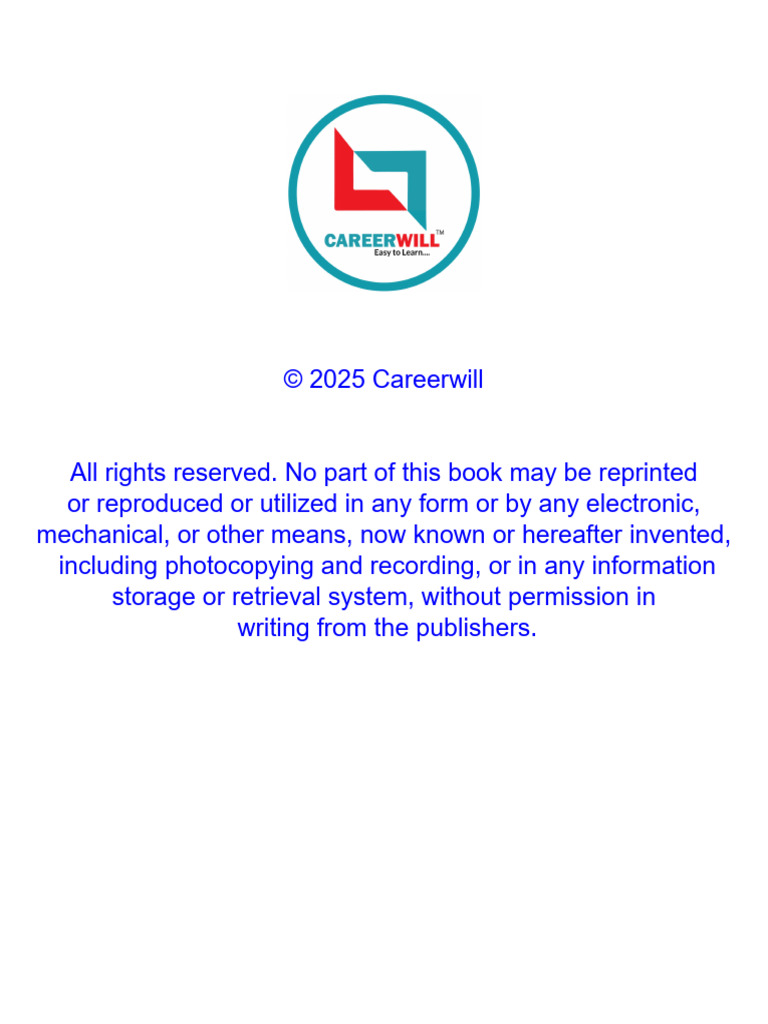 CAREERWILL™
Easy to Learn....

© 2025 Careerwill

All rights reserved. No part of this book may be reprinted or reproduced or utilized in any form or by any electronic, mechanical, or other means, now known or hereafter invented, including photocopying and recording, or in any information storage or retrieval system, without permission in writing from the publishers.